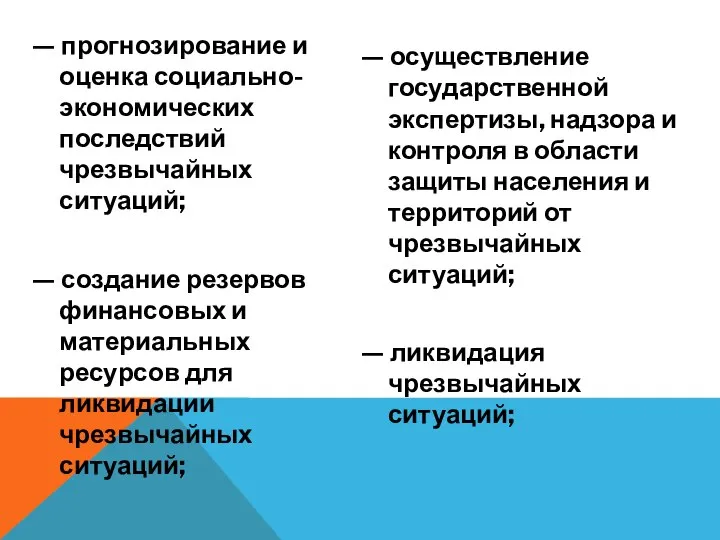 — прогнозирование и оценка социально-экономических последствий чрезвычайных ситуаций;

— создание резервов финансовых и материальных ресурсов для ликвидации чрезвычайных ситуаций;

— осуществление государственной экспертизы, надзора и контроля в области защиты населения и территорий от чрезвычайных ситуаций;

— ликвидация чрезвычайных ситуаций;